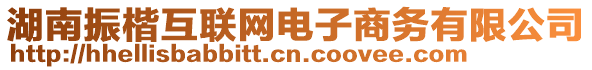 湖南振楷互联网电子商务有限公司
http://hhellisbabbitt.cn.coovee.com